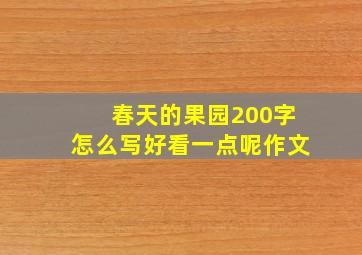 春天的果园200字
怎么写好看一点呢作文